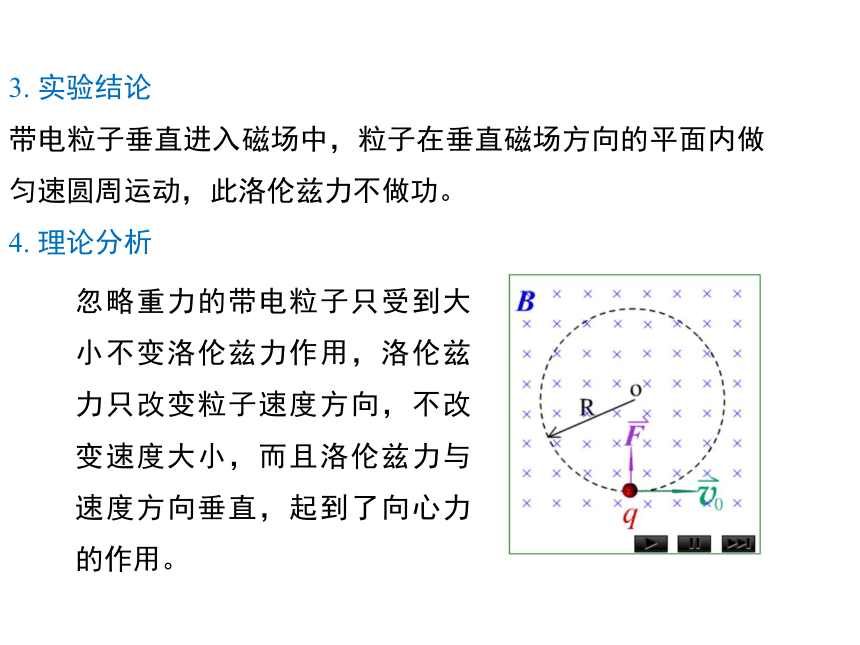 3. 实验结论

带电粒子垂直进入磁场中，粒子在垂直磁场方向的平面内做匀速圆周运动，此洛伦兹力不做功。

4. 理论分析

忽略重力的带电粒子只受到大小不变洛伦兹力作用，洛伦兹力只改变粒子速度方向，不改变速度大小，而且洛伦兹力与速度方向垂直，起到了向心力的作用。

$B$

o

R

$\vec{F}$

$\vec{v}_0$

$q$